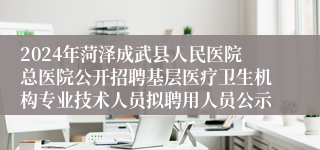 2024年菏泽成武县人民医院总医院公开招聘基层医疗卫生机构专业技术人员拟聘用人员公示